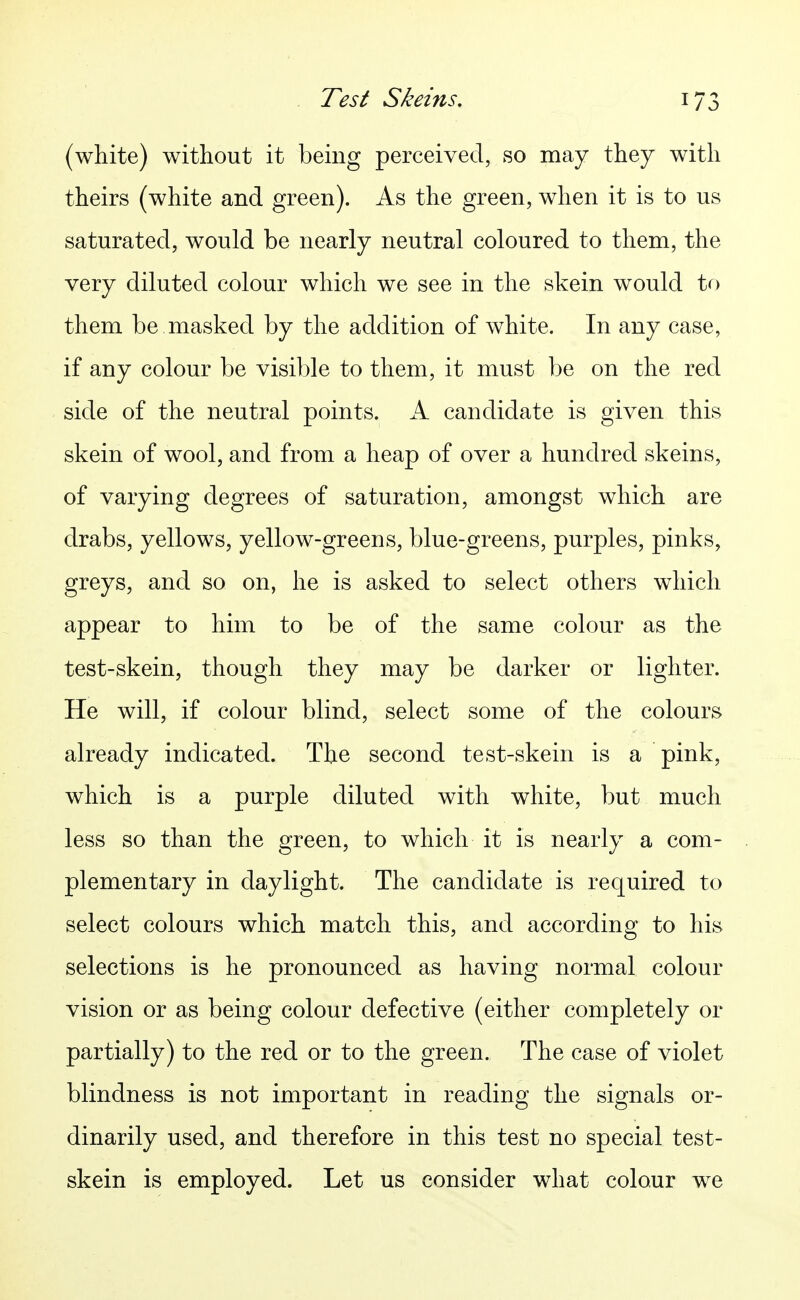 Test Skeins. 173

(white) without it being perceived, so may they with theirs (white and green). As the green, when it is to us saturated, would be nearly neutral coloured to them, the very diluted colour which we see in the skein would to them be masked by the addition of white. In any case, if any colour be visible to them, it must be on the red side of the neutral points. A candidate is given this skein of wool, and from a heap of over a hundred skeins, of varying degrees of saturation, amongst which are drabs, yellows, yellow-greens, blue-greens, purples, pinks, greys, and so on, he is asked to select others which appear to him to be of the same colour as the test-skein, though they may be darker or lighter. He will, if colour blind, select some of the colours already indicated. The second test-skein is a pink, which is a purple diluted with white, but much less so than the green, to which it is nearly a complementary in daylight. The candidate is required to select colours which match this, and according to his selections is he pronounced as having normal colour vision or as being colour defective (either completely or partially) to the red or to the green. The case of violet blindness is not important in reading the signals ordinarily used, and therefore in this test no special test-skein is employed. Let us consider what colour we